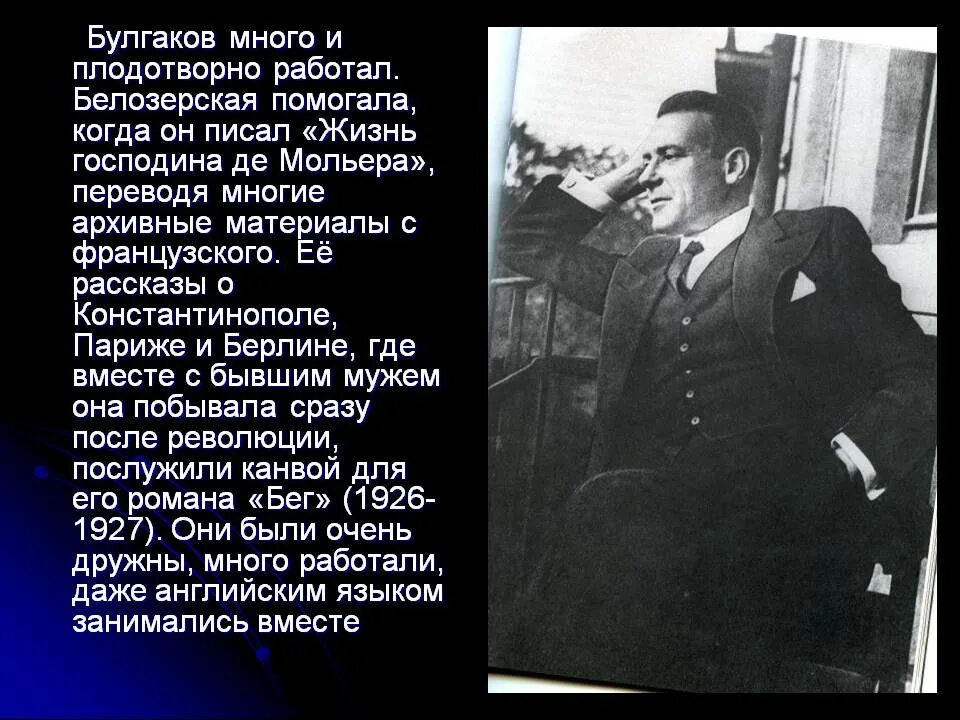 Булгаков много и плодотворно работал. Белозерская помогала, когда он писал «Жизнь господина де Мольера», переводя многие архивные материалы с французского. Её рассказы о Константинополе, Париже и Берлине, где вместе с бывшим мужем она побывала сразу после революции, послужили канвой для его романа «Бег» (1926-1927). Они были очень дружны, много работали, даже английским языком занимались вместе